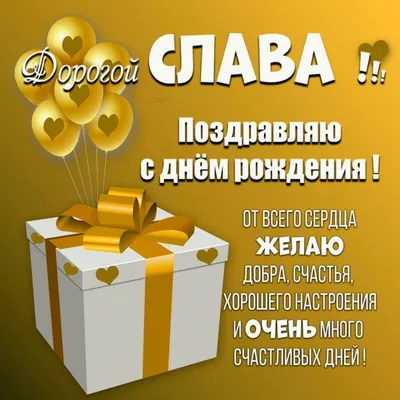 Дорогой СЛАВА !!!

Поздравляю с днём рождения !

ОТ ВСЕГО СЕРДЦА ЖЕЛАЮ ДОБРА, СЧАСТЬЯ, ХОРОШЕГО НАСТРОЕНИЯ И ОЧЕНЬ МНОГО СЧАСТЛИВЫХ ДНЕЙ !